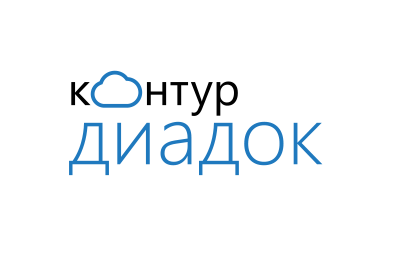 контур
диадок